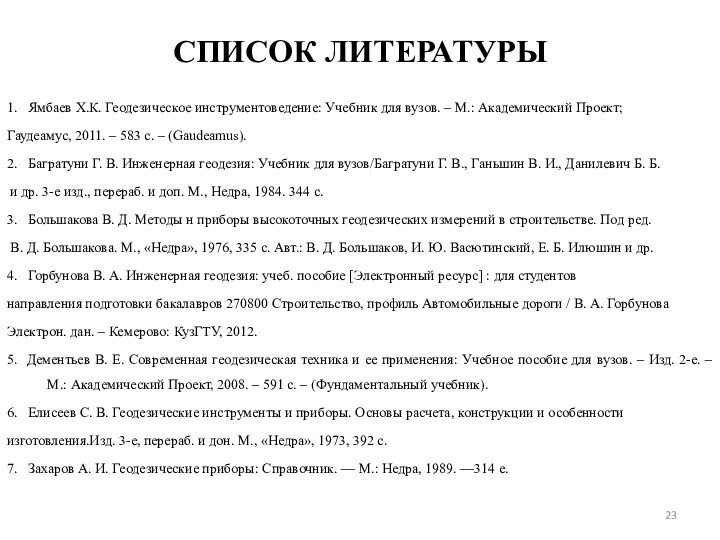 СПИСОК ЛИТЕРАТУРЫ

1. Ямбаев Х.К. Геодезическое инструментоведение: Учебник для вузов. – М.: Академический Проект; Гаудеамус, 2011. – 583 с. – (Gaudeamus).

2. Багратуни Г. В. Инженерная геодезия: Учебник для вузов/Багратуни Г. В., Ганьшин В. И., Данилевич Б. Б. и др. 3-е изд., перераб. и доп. М., Недра, 1984. 344 с.

3. Большакова В. Д. Методы н приборы высокоточных геодезических измерений в строительстве. Под ред. В. Д. Большакова. М., «Недра», 1976, 335 с. Авт.: В. Д. Большаков, И. Ю. Васютинский, Е. Б. Илюшин и др.

4. Горбунова В. А. Инженерная геодезия: учеб. пособие [Электронный ресурс] : для студентов направления подготовки бакалавров 270800 Строительство, профиль Автомобильные дороги / В. А. Горбунова Электрон. дан. – Кемерово: КузГТУ, 2012.

5. Дементьев В. Е. Современная геодезическая техника и ее применения: Учебное пособие для вузов. – Изд. 2-е. – М.: Академический Проект, 2008. – 591 с. – (Фундаментальный учебник).

6. Елисеев С. В. Геодезические инструменты и приборы. Основы расчета, конструкции и особенности изготовления.Изд. 3-е, перераб. и дон. М., «Недра», 1973, 392 с.

7. Захаров А. И. Геодезические приборы: Справочник. — М.: Недра, 1989. —314 е.

23